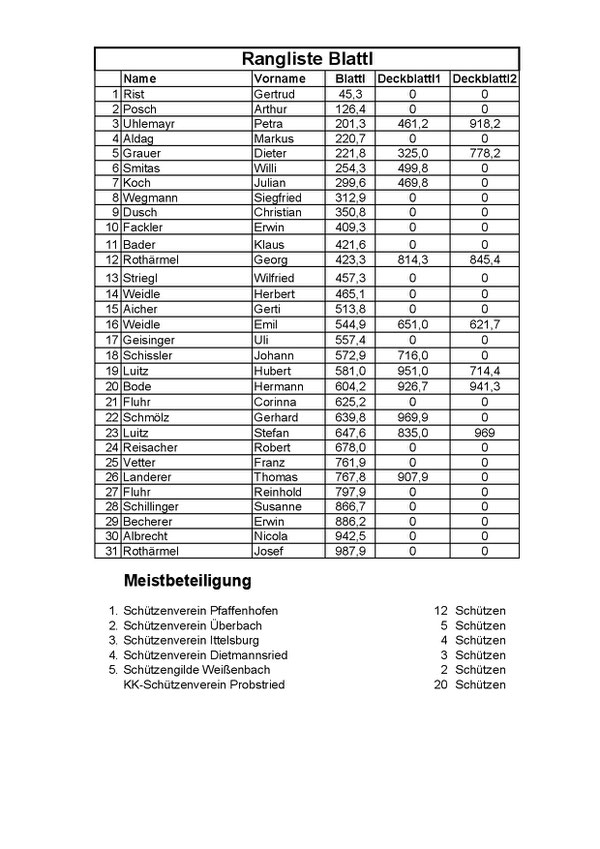 Rangliste Blattl

| | Name | Vorname | Blattl | Deckblattl1 | Deckblattl2 |
|---|---|---|---|---|---|
| 1 | Rist | Gertrud | 45,3 | 0 | 0 |
| 2 | Posch | Arthur | 126,4 | 0 | 0 |
| 3 | Uhlemayr | Petra | 201,3 | 461,2 | 918,2 |
| 4 | Aldag | Markus | 220,7 | 0 | 0 |
| 5 | Grauer | Dieter | 221,8 | 325,0 | 778,2 |
| 6 | Smitas | Willi | 254,3 | 499,8 | 0 |
| 7 | Koch | Julian | 299,6 | 469,8 | 0 |
| 8 | Wegmann | Siegfried | 312,9 | 0 | 0 |
| 9 | Dusch | Christian | 350,8 | 0 | 0 |
| 10 | Fackler | Erwin | 409,3 | 0 | 0 |
| 11 | Bader | Klaus | 421,6 | 0 | 0 |
| 12 | Rothärmel | Georg | 423,3 | 814,3 | 845,4 |
| 13 | Striegl | Wilfried | 457,3 | 0 | 0 |
| 14 | Weidle | Herbert | 465,1 | 0 | 0 |
| 15 | Aicher | Gerti | 513,8 | 0 | 0 |
| 16 | Weidle | Emil | 544,9 | 651,0 | 621,7 |
| 17 | Geisinger | Uli | 557,4 | 0 | 0 |
| 18 | Schissler | Johann | 572,9 | 716,0 | 0 |
| 19 | Luitz | Hubert | 581,0 | 951,0 | 714,4 |
| 20 | Bode | Hermann | 604,2 | 926,7 | 941,3 |
| 21 | Fluhr | Corinna | 625,2 | 0 | 0 |
| 22 | Schmölz | Gerhard | 639,8 | 969,9 | 0 |
| 23 | Luitz | Stefan | 647,6 | 835,0 | 969 |
| 24 | Reisacher | Robert | 678,0 | 0 | 0 |
| 25 | Vetter | Franz | 761,9 | 0 | 0 |
| 26 | Landerer | Thomas | 767,8 | 907,9 | 0 |
| 27 | Fluhr | Reinhold | 797,9 | 0 | 0 |
| 28 | Schillinger | Susanne | 866,7 | 0 | 0 |
| 29 | Becherer | Erwin | 886,2 | 0 | 0 |
| 30 | Albrecht | Nicola | 942,5 | 0 | 0 |
| 31 | Rothärmel | Josef | 987,9 | 0 | 0 |

Meistbeteiligung

1. Schützenverein Pfaffenhofen 12 Schützen
2. Schützenverein Überbach 5 Schützen
3. Schützenverein Ittelsburg 4 Schützen
4. Schützenverein Dietmannsried 3 Schützen
5. Schützengilde Weißenbach 2 Schützen
KK-Schützenverein Probstried 20 Schützen